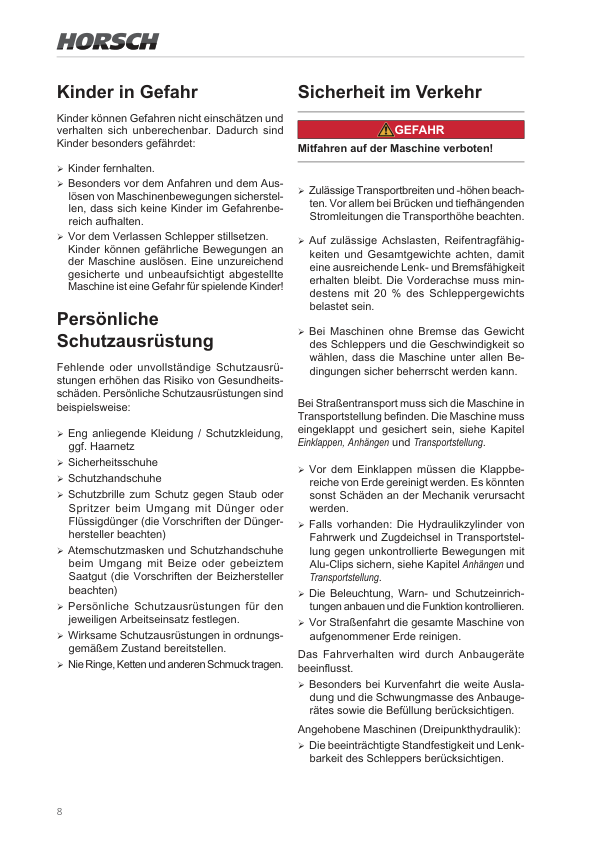 HORSCH

Kinder in Gefahr

Kinder können Gefahren nicht einschätzen und verhalten sich unberechenbar. Dadurch sind Kinder besonders gefährdet:

➢ Kinder fernhalten.
➢ Besonders vor dem Anfahren und dem Auslösen von Maschinenbewegungen sicherstellen, dass sich keine Kinder im Gefahrenbereich aufhalten.
➢ Vor dem Verlassen Schlepper stillsetzen. Kinder können gefährliche Bewegungen an der Maschine auslösen. Eine unzureichend gesicherte und unbeaufsichtigt abgestellte Maschine ist eine Gefahr für spielende Kinder!

Persönliche Schutzausrüstung

Fehlende oder unvollständige Schutzausrüstungen erhöhen das Risiko von Gesundheitsschäden. Persönliche Schutzausrüstungen sind beispielsweise:

➢ Eng anliegende Kleidung / Schutzkleidung, ggf. Haarnetz
➢ Sicherheitsschuhe
➢ Schutzhandschuhe
➢ Schutzbrille zum Schutz gegen Staub oder Spritzer beim Umgang mit Dünger oder Flüssigdünger (die Vorschriften der Düngerhersteller beachten)
➢ Atemschutzmasken und Schutzhandschuhe beim Umgang mit Beize oder gebeiztem Saatgut (die Vorschriften der Beizhersteller beachten)
➢ Persönliche Schutzausrüstungen für den jeweiligen Arbeitseinsatz festlegen.
➢ Wirksame Schutzausrüstungen in ordnungsgemäßem Zustand bereitstellen.
➢ Nie Ringe, Ketten und anderen Schmuck tragen.

Sicherheit im Verkehr

GEFAHR

Mitfahren auf der Maschine verboten!

➢ Zulässige Transportbreiten und -höhen beachten. Vor allem bei Brücken und tiefhängenden Stromleitungen die Transporthöhe beachten.

➢ Auf zulässige Achslasten, Reifentragfähigkeiten und Gesamtgewichte achten, damit eine ausreichende Lenk- und Bremsfähigkeit erhalten bleibt. Die Vorderachse muss mindestens mit 20 % des Schleppergewichts belastet sein.

➢ Bei Maschinen ohne Bremse das Gewicht des Schleppers und die Geschwindigkeit so wählen, dass die Maschine unter allen Bedingungen sicher beherrscht werden kann.

Bei Straßentransport muss sich die Maschine in Transportstellung befinden. Die Maschine muss eingeklappt und gesichert sein, siehe Kapitel Einklappen, Anhängen und Transportstellung.

➢ Vor dem Einklappen müssen die Klappbereiche von Erde gereinigt werden. Es könnten sonst Schäden an der Mechanik verursacht werden.
➢ Falls vorhanden: Die Hydraulikzylinder von Fahrwerk und Zugdeichsel in Transportstellung gegen unkontrollierte Bewegungen mit Alu-Clips sichern, siehe Kapitel Anhängen und Transportstellung.
➢ Die Beleuchtung, Warn- und Schutzeinrichtungen anbauen und die Funktion kontrollieren.
➢ Vor Straßenfahrt die gesamte Maschine von aufgenommener Erde reinigen.

Das Fahrverhalten wird durch Anbaugeräte beeinflusst.
➢ Besonders bei Kurvenfahrt die weite Ausladung und die Schwungmasse des Anbaugerätes sowie die Befüllung berücksichtigen.

Angehobene Maschinen (Dreipunkthydraulik):
➢ Die beeinträchtigte Standfestigkeit und Lenkbarkeit des Schleppers berücksichtigen.

8